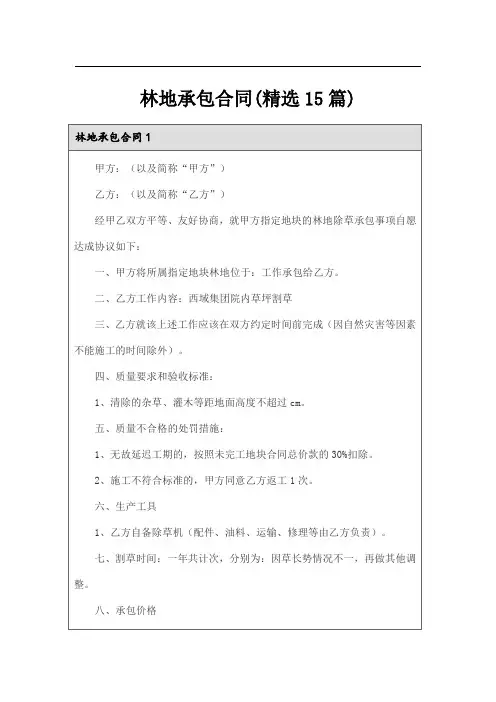 林地承包合同(精选15篇)

林地承包合同1

甲方：（以及简称“甲方”）

乙方：（以及简称“乙方”）

经甲乙双方平等、友好协商，就甲方指定地块的林地除草承包事项自愿达成协议如下：

一、甲方将所属指定地块林地位于：工作承包给乙方。

二、乙方工作内容：西域集团院内草坪割草

三、乙方就该上述工作应该在双方约定时间前完成（因自然灾害等因素不能施工的时间除外）。

四、质量要求和验收标准：

1、清除的杂草、灌木等距地面高度不超过cm。

五、质量不合格的处罚措施：

1、无故延迟工期的，按照未完工地块合同总价款的30%扣除。

2、施工不符合标准的，甲方同意乙方返工1次。

六、生产工具

1、乙方自备除草机（配件、油料、运输、修理等由乙方负责）。

七、割草时间：一年共计次，分别为：因草长势情况不一，再做其他调整。

八、承包价格